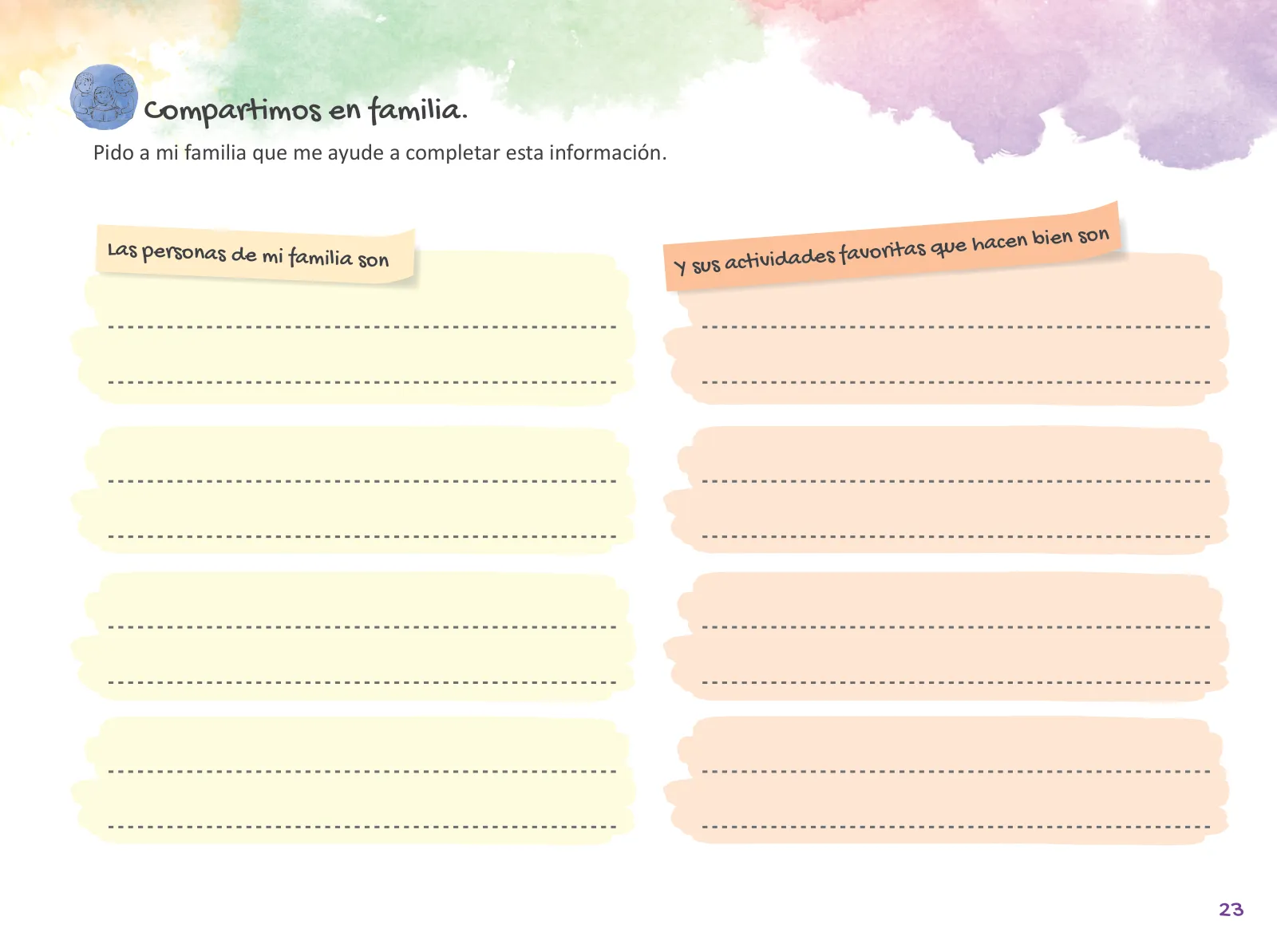 Compartimos en familia.

Pido a mi familia que me ayude a completar esta información.

Las personas de mi familia son

Y sus actividades favoritas que hacen bien son

23